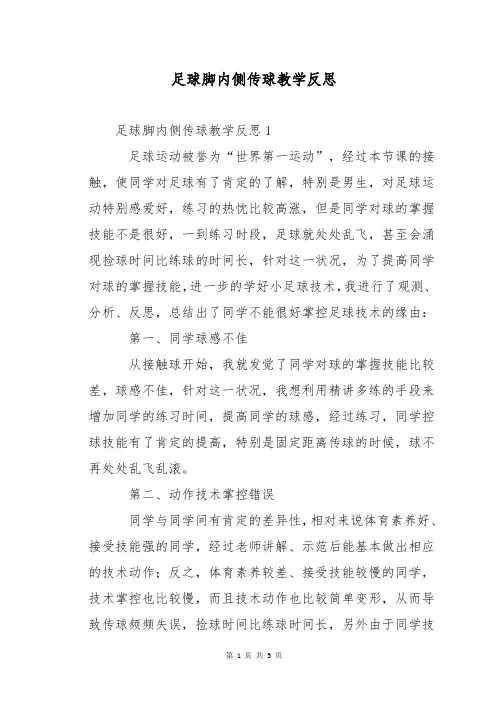 足球脚内侧传球教学反思

足球脚内侧传球教学反思 1

足球运动被誉为“世界第一运动”，经过本节课的接触，使同学对足球有了肯定的了解，特别是男生，对足球运动特别感爱好，练习的热忱比较高涨，但是同学对球的掌握技能不是很好，一到练习时段，足球就处处乱飞，甚至会涌现捡球时间比练球的时间长，针对这一状况，为了提高同学对球的掌握技能，进一步的学好小足球技术，我进行了观测、分析、反思，总结出了同学不能很好掌控足球技术的缘由：

第一、同学球感不佳

从接触球开始，我就发觉了同学对球的掌握技能比较差，球感不佳，针对这一状况，我想利用精讲多练的手段来增加同学的练习时间，提高同学的球感，经过练习，同学控球技能有了肯定的提高，特别是固定距离传球的时候，球不再处处乱飞乱滚。

第二、动作技术掌控错误

同学与同学间有肯定的差异性，相对来说体育素养好、接受技能强的同学，经过老师讲解、示范后能基本做出相应的技术动作；反之，体育素养较差、接受技能较慢的同学，技术掌控也比较慢，而且技术动作也比较简单变形，从而导致传球频频失误，捡球时间比练球时间长，另外由于同学技

第 1 页 共 5 页